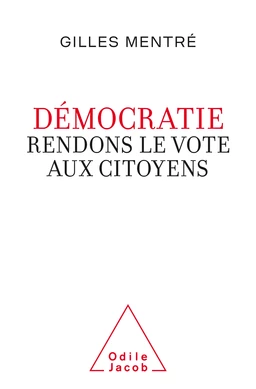 GILLES MENTRÉ

DÉMOCRATIE
RENDONS LE VOTE
AUX CITOYENS

Odile
Jacob